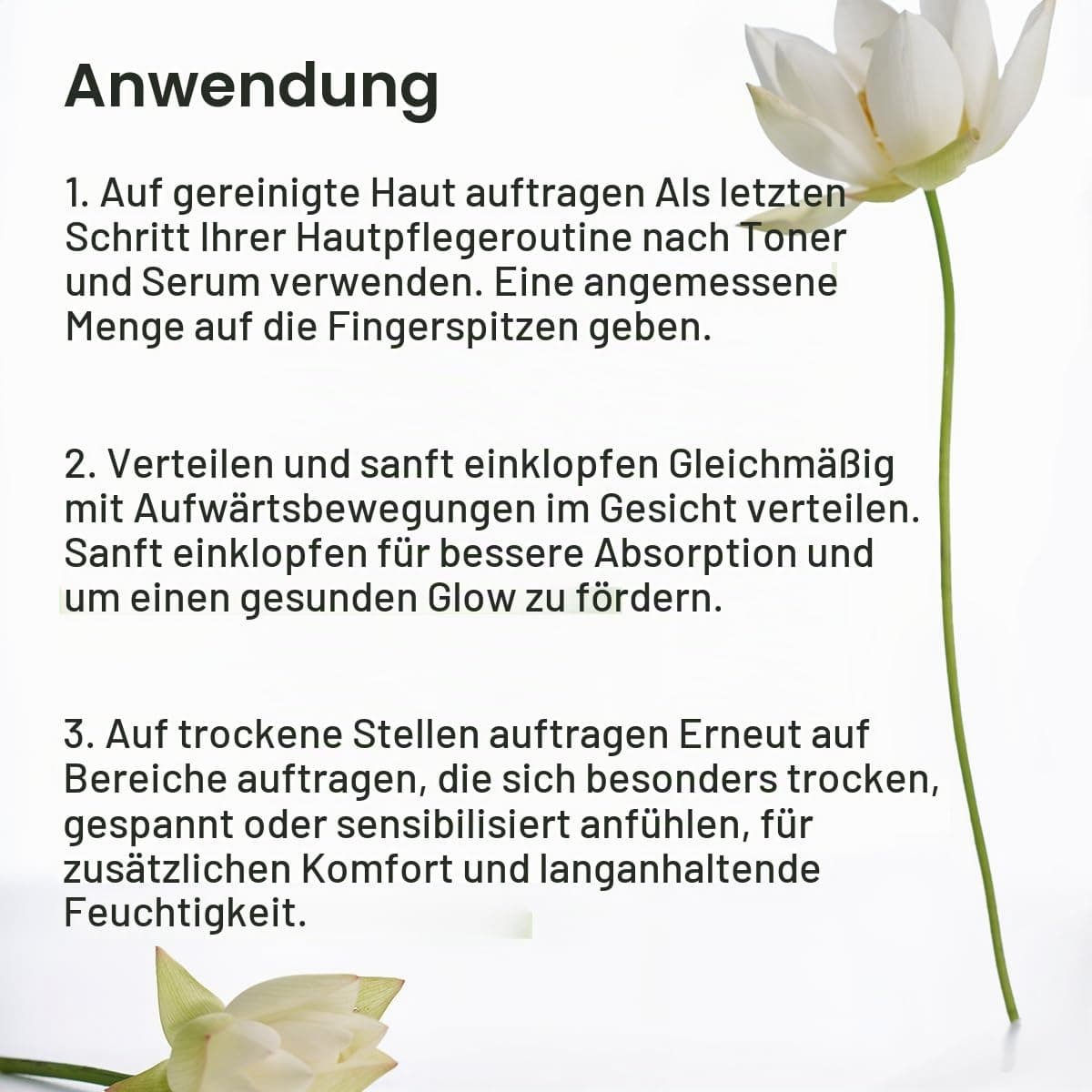 Anwendung

1. Auf gereinigte Haut auftragen Als letzten Schritt Ihrer Hautpflegeroutine nach Toner und Serum verwenden. Eine angemessene Menge auf die Fingerspitzen geben.

2. Verteilen und sanft einklopfen Gleichmäßig mit Aufwärtsbewegungen im Gesicht verteilen. Sanft einklopfen für bessere Absorption und um einen gesunden Glow zu fördern.

3. Auf trockene Stellen auftragen Erneut auf Bereiche auftragen, die sich besonders trocken, gespannt oder sensibilisiert anfühlen, für zusätzlichen Komfort und langanhaltende Feuchtigkeit.